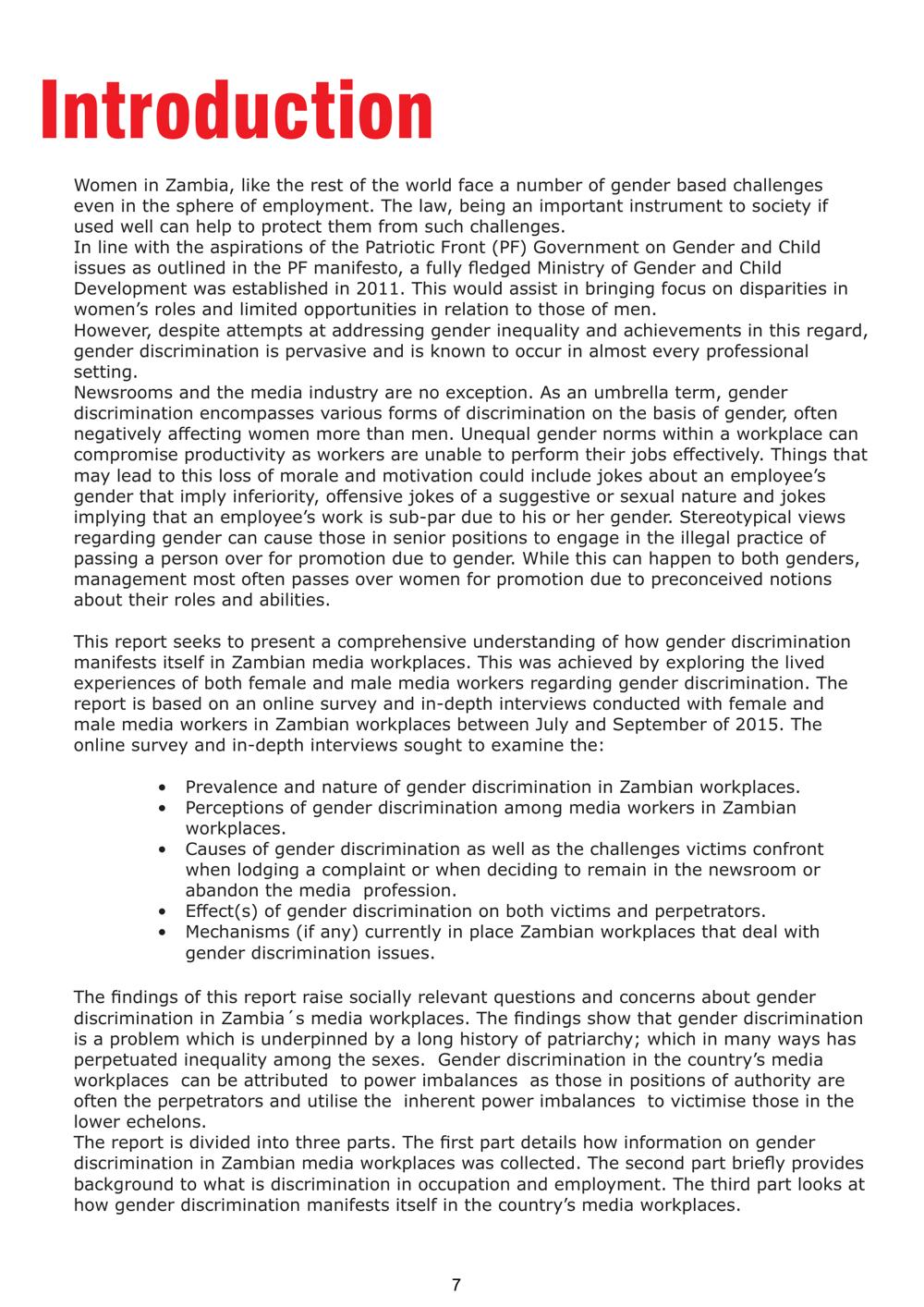 Introduction

Women in Zambia, like the rest of the world face a number of gender based challenges even in the sphere of employment. The law, being an important instrument to society if used well can help to protect them from such challenges.
In line with the aspirations of the Patriotic Front (PF) Government on Gender and Child issues as outlined in the PF manifesto, a fully fledged Ministry of Gender and Child Development was established in 2011. This would assist in bringing focus on disparities in women's roles and limited opportunities in relation to those of men.
However, despite attempts at addressing gender inequality and achievements in this regard, gender discrimination is pervasive and is known to occur in almost every professional setting.
Newsrooms and the media industry are no exception. As an umbrella term, gender discrimination encompasses various forms of discrimination on the basis of gender, often negatively affecting women more than men. Unequal gender norms within a workplace can compromise productivity as workers are unable to perform their jobs effectively. Things that may lead to this loss of morale and motivation could include jokes about an employee's gender that imply inferiority, offensive jokes of a suggestive or sexual nature and jokes implying that an employee's work is sub-par due to his or her gender. Stereotypical views regarding gender can cause those in senior positions to engage in the illegal practice of passing a person over for promotion due to gender. While this can happen to both genders, management most often passes over women for promotion due to preconceived notions about their roles and abilities.

This report seeks to present a comprehensive understanding of how gender discrimination manifests itself in Zambian media workplaces. This was achieved by exploring the lived experiences of both female and male media workers regarding gender discrimination. The report is based on an online survey and in-depth interviews conducted with female and male media workers in Zambian workplaces between July and September of 2015. The online survey and in-depth interviews sought to examine the:

• Prevalence and nature of gender discrimination in Zambian workplaces.
• Perceptions of gender discrimination among media workers in Zambian workplaces.
• Causes of gender discrimination as well as the challenges victims confront when lodging a complaint or when deciding to remain in the newsroom or abandon the media profession.
• Effect(s) of gender discrimination on both victims and perpetrators.
• Mechanisms (if any) currently in place Zambian workplaces that deal with gender discrimination issues.

The findings of this report raise socially relevant questions and concerns about gender discrimination in Zambia´s media workplaces. The findings show that gender discrimination is a problem which is underpinned by a long history of patriarchy; which in many ways has perpetuated inequality among the sexes. Gender discrimination in the country's media workplaces can be attributed to power imbalances as those in positions of authority are often the perpetrators and utilise the inherent power imbalances to victimise those in the lower echelons.
The report is divided into three parts. The first part details how information on gender discrimination in Zambian media workplaces was collected. The second part briefly provides background to what is discrimination in occupation and employment. The third part looks at how gender discrimination manifests itself in the country's media workplaces.

7